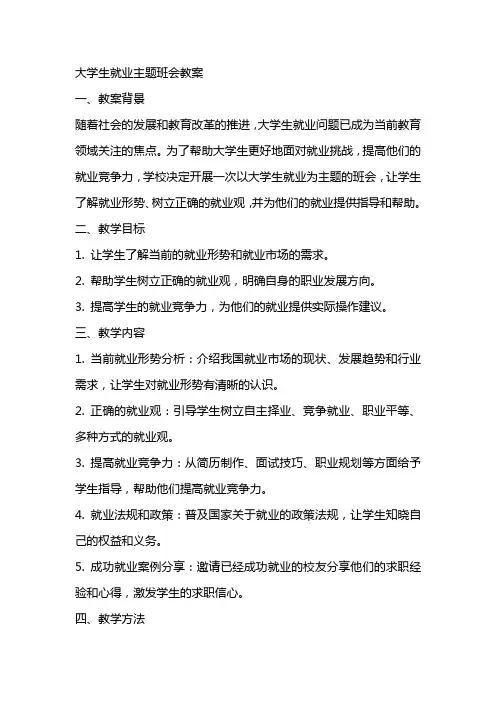 大学生就业主题班会教案

一、教案背景

随着社会的发展和教育改革的推进，大学生就业问题已成为当前教育领域关注的焦点。为了帮助大学生更好地面对就业挑战，提高他们的就业竞争力，学校决定开展一次以大学生就业为主题的班会，让学生了解就业形势、树立正确的就业观，并为他们的就业提供指导和帮助。

二、教学目标

1. 让学生了解当前的就业形势和就业市场的需求。

2. 帮助学生树立正确的就业观，明确自身的职业发展方向。

3. 提高学生的就业竞争力，为他们的就业提供实际操作建议。

三、教学内容

1. 当前就业形势分析：介绍我国就业市场的现状、发展趋势和行业需求，让学生对就业形势有清晰的认识。

2. 正确的就业观：引导学生树立自主择业、竞争就业、职业平等、多种方式的就业观。

3. 提高就业竞争力：从简历制作、面试技巧、职业规划等方面给予学生指导，帮助他们提高就业竞争力。

4. 就业法规和政策：普及国家关于就业的政策法规，让学生知晓自己的权益和义务。

5. 成功就业案例分享：邀请已经成功就业的校友分享他们的求职经验和心得，激发学生的求职信心。

四、教学方法